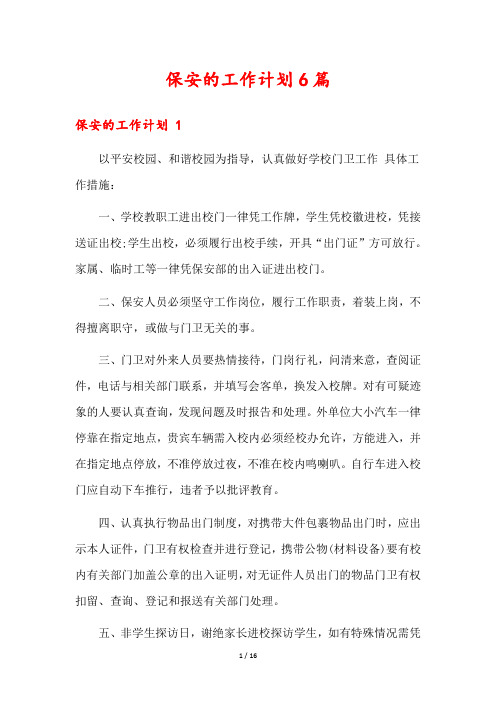 保安的工作计划6篇

保安的工作计划 1

以平安校园、和谐校园为指导，认真做好学校门卫工作 具体工作措施：

一、学校教职工进出校门一律凭工作牌，学生凭校徽进校，凭接送证出校;学生出校，必须履行出校手续，开具“出门证”方可放行。家属、临时工等一律凭保安部的出入证进出校门。

二、保安人员必须坚守工作岗位，履行工作职责，着装上岗，不得擅离职守，或做与门卫无关的事。

三、门卫对外来人员要热情接待，门岗行礼，问清来意，查阅证件，电话与相关部门联系，并填写会客单，换发入校牌。对有可疑迹象的人要认真查询，发现问题及时报告和处理。外单位大小汽车一律停靠在指定地点，贵宾车辆需入校内必须经校办允许，方能进入，并在指定地点停放，不准停放过夜，不准在校内鸣喇叭。自行车进入校门应自动下车推行，违者予以批评教育。

四、认真执行物品出门制度，对携带大件包裹物品出门时，应出示本人证件，门卫有权检查并进行登记，携带公物(材料设备)要有校内有关部门加盖公章的出入证明，对无证件人员出门的物品门卫有权扣留、查询、登记和报送有关部门处理。

五、非学生探访日，谢绝家长进校探访学生，如有特殊情况需凭

1 / 16